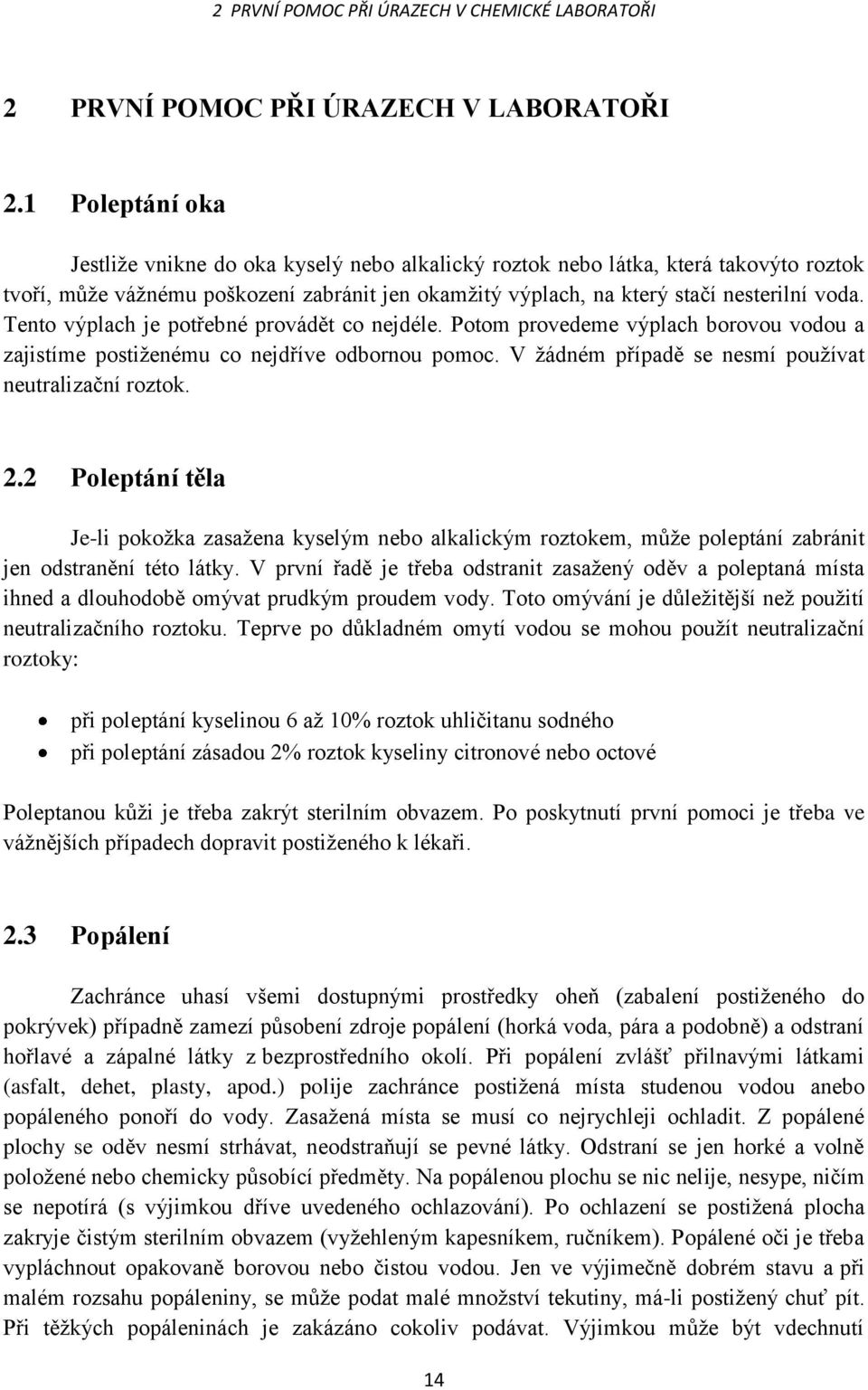 2 PRVNÍ POMOC PŘI ÚRAZECH V CHEMICKÉ LABORATOŘI

2 PRVNÍ POMOC PŘI ÚRAZECH V LABORATOŘI

2.1 Poleptání oka

Jestliže vnikne do oka kyselý nebo alkalický roztok nebo látka, která takovýto roztok tvoří, může vážnému poškození zabránit jen okamžitý výplach, na který stačí nesterilní voda. Tento výplach je potřebné provádět co nejdéle. Potom provedeme výplach borovou vodou a zajistíme postiženému co nejdříve odbornou pomoc. V žádném případě se nesmí používat neutralizační roztok.

2.2 Poleptání těla

Je-li pokožka zasažena kyselým nebo alkalickým roztokem, může poleptání zabránit jen odstranění této látky. V první řadě je třeba odstranit zasažený oděv a poleptaná místa ihned a dlouhodobě omývat prudkým proudem vody. Toto omývání je důležitější než použití neutralizačního roztoku. Teprve po důkladném omytí vodou se mohou použít neutralizační roztoky:

• při poleptání kyselinou 6 až 10% roztok uhličitanu sodného
• při poleptání zásadou 2% roztok kyseliny citronové nebo octové

Poleptanou kůži je třeba zakrýt sterilním obvazem. Po poskytnutí první pomoci je třeba ve vážnějších případech dopravit postiženého k lékaři.

2.3 Popálení

Zachránce uhasí všemi dostupnými prostředky oheň (zabalení postiženého do pokrývek) případně zamezí působení zdroje popálení (horká voda, pára a podobně) a odstraní hořlavé a zápalné látky z bezprostředního okolí. Při popálení zvlášť přilnavými látkami (asfalt, dehet, plasty, apod.) polije zachránce postižená místa studenou vodou anebo popáleného ponoří do vody. Zasažená místa se musí co nejrychleji ochladit. Z popálené plochy se oděv nesmí strhávat, neodstraňují se pevné látky. Odstraní se jen horké a volně položené nebo chemicky působící předměty. Na popálenou plochu se nic nelije, nesype, ničím se nepotírá (s výjimkou dříve uvedeného ochlazování). Po ochlazení se postižená plocha zakryje čistým sterilním obvazem (vyžehleným kapesníkem, ručníkem). Popálené oči je třeba vypláchnout opakovaně borovou nebo čistou vodou. Jen ve výjimečně dobrém stavu a při malém rozsahu popáleniny, se může podat malé množství tekutiny, má-li postižený chuť pít. Při těžkých popáleninách je zakázáno cokoliv podávat. Výjimkou může být vdechnutí

14